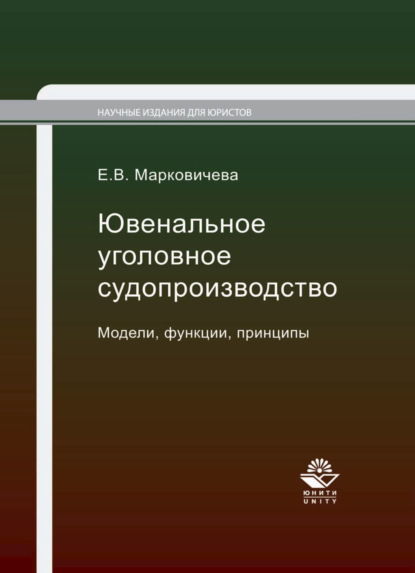 НАУЧНЫЕ ИЗДАНИЯ ДЛЯ ЮРИСТОВ

Е.В. Марковичева

Ювенальное уголовное судопроизводство

Модели, функции, принципы

ЮНИТИ
UNITY